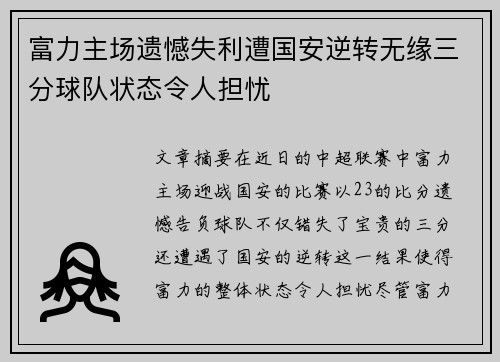 富力主场遗憾失利遭国安逆转无缘三分球队状态令人担忧

文章摘要在近日的中超联赛中富力主场迎战国安的比赛以23的比分遗憾告负球队不仅错失了宝贵的三分还遭遇了国安的逆转这一结果使得富力的整体状态令人担忧尽管富力